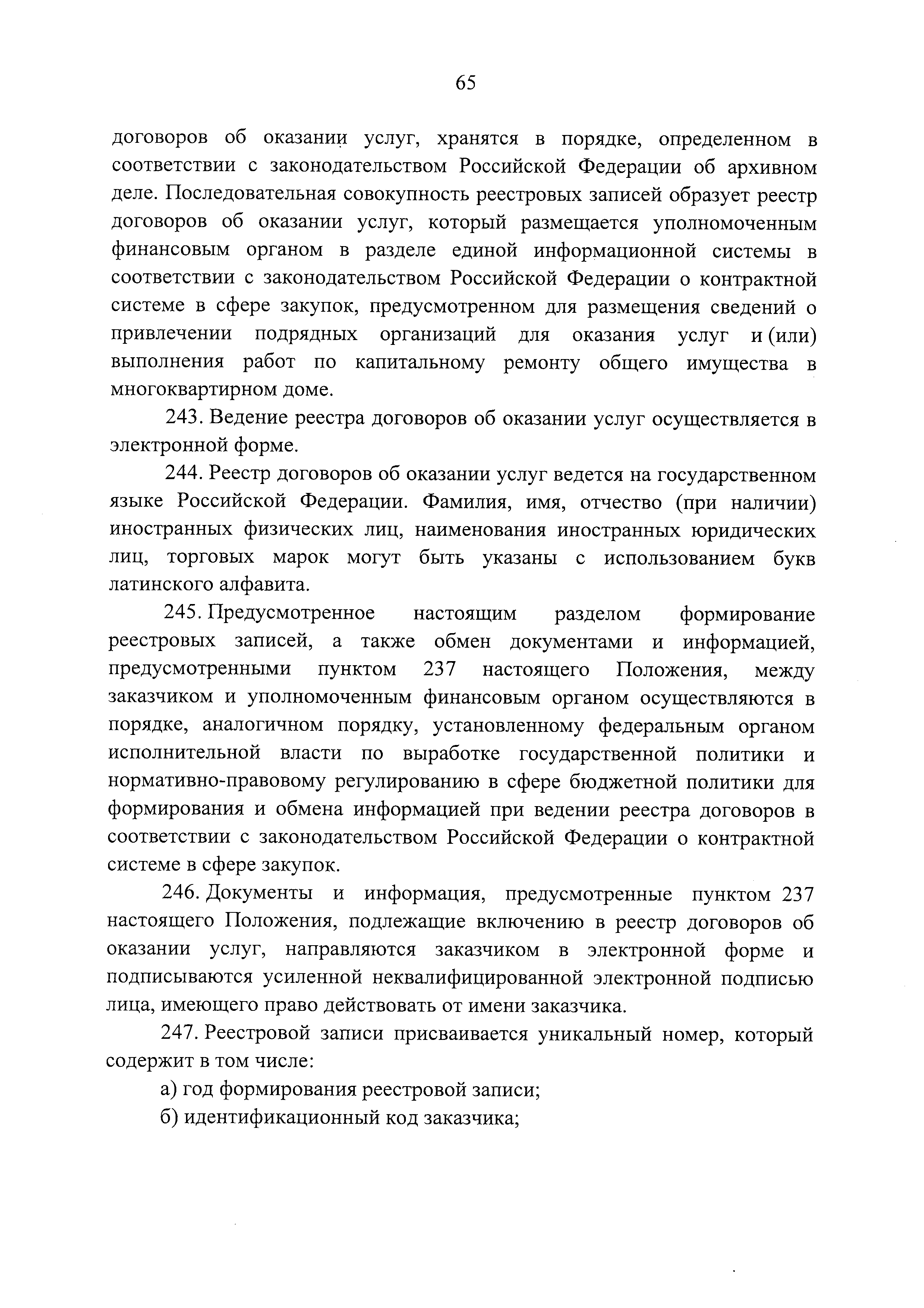 65

договоров об оказании услуг, хранятся в порядке, определенном в соответствии с законодательством Российской Федерации об архивном деле. Последовательная совокупность реестровых записей образует реестр договоров об оказании услуг, который размещается уполномоченным финансовым органом в разделе единой информационной системы в соответствии с законодательством Российской Федерации о контрактной системе в сфере закупок, предусмотренном для размещения сведений о привлечении подрядных организаций для оказания услуг и (или) выполнения работ по капитальному ремонту общего имущества в многоквартирном доме.

243. Ведение реестра договоров об оказании услуг осуществляется в электронной форме.

244. Реестр договоров об оказании услуг ведется на государственном языке Российской Федерации. Фамилия, имя, отчество (при наличии) иностранных физических лиц, наименования иностранных юридических лиц, торговых марок могут быть указаны с использованием букв латинского алфавита.

245. Предусмотренное настоящим разделом формирование реестровых записей, а также обмен документами и информацией, предусмотренными пунктом 237 настоящего Положения, между заказчиком и уполномоченным финансовым органом осуществляются в порядке, аналогичном порядку, установленному федеральным органом исполнительной власти по выработке государственной политики и нормативно-правовому регулированию в сфере бюджетной политики для формирования и обмена информацией при ведении реестра договоров в соответствии с законодательством Российской Федерации о контрактной системе в сфере закупок.

246. Документы и информация, предусмотренные пунктом 237 настоящего Положения, подлежащие включению в реестр договоров об оказании услуг, направляются заказчиком в электронной форме и подписываются усиленной неквалифицированной электронной подписью лица, имеющего право действовать от имени заказчика.

247. Реестровой записи присваивается уникальный номер, который содержит в том числе:

а) год формирования реестровой записи;

б) идентификационный код заказчика;